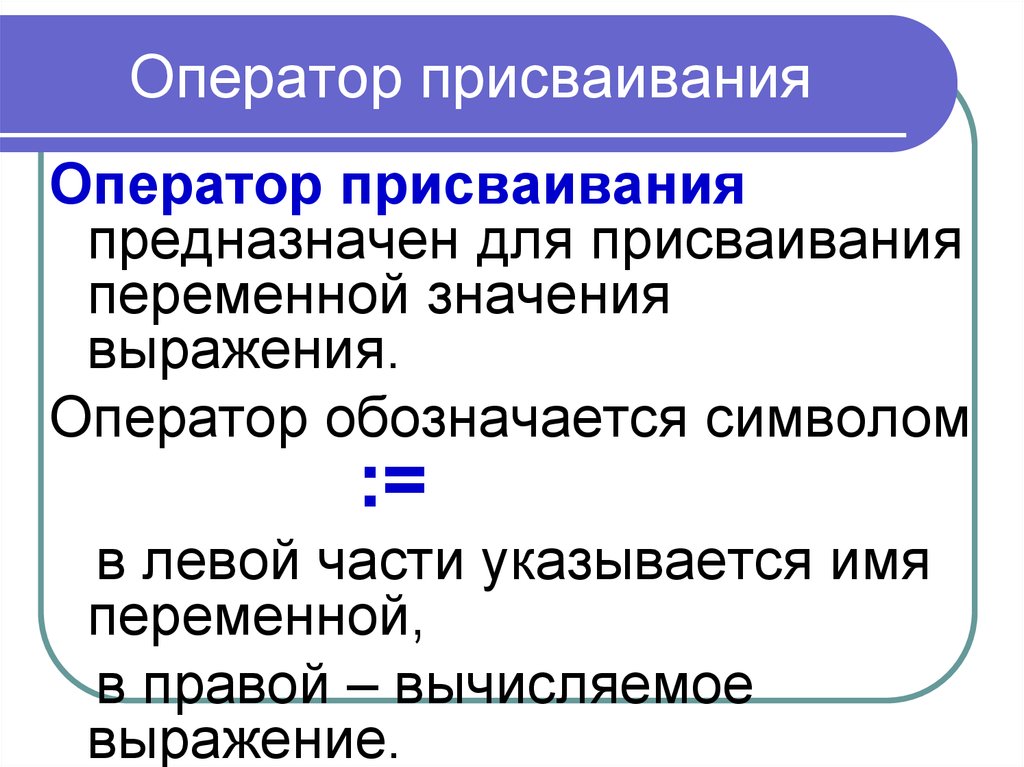 Оператор присваивания

Оператор присваивания предназначен для присваивания переменной значения выражения.

Оператор обозначается символом

:=

в левой части указывается имя переменной,

в правой – вычисляемое выражение.